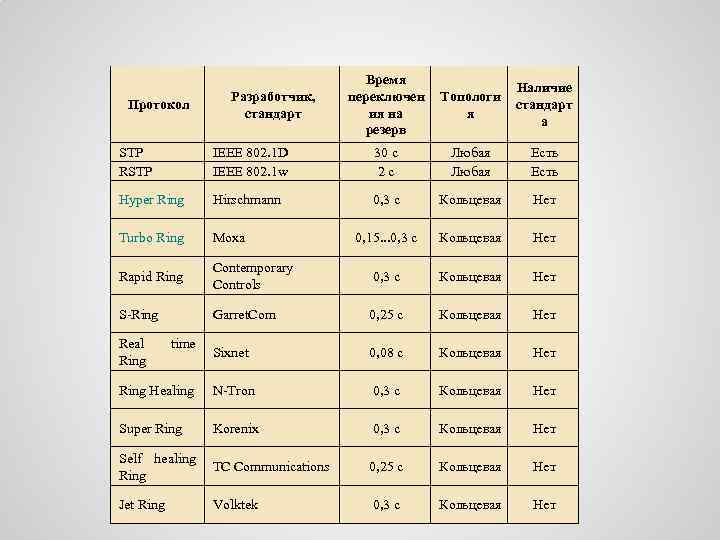 | Протокол | Разработчик, стандарт | Время переключения на резерв | Топология | Наличие стандарта |
|---|---|---|---|---|
| STP | IEEE 802.1D | 30 с | Любая | Есть |
| RSTP | IEEE 802.1w | 2 с | Любая | Есть |
| Hyper Ring | Hirschmann | 0,3 с | Кольцевая | Нет |
| Turbo Ring | Moxa | 0,15...0,3 с | Кольцевая | Нет |
| Rapid Ring | Contemporary Controls | 0,3 с | Кольцевая | Нет |
| S-Ring | GarretCom | 0,25 с | Кольцевая | Нет |
| Real time Ring | Sixnet | 0,08 с | Кольцевая | Нет |
| Ring Healing | N-Tron | 0,3 с | Кольцевая | Нет |
| Super Ring | Korenix | 0,3 с | Кольцевая | Нет |
| Self healing Ring | TC Communications | 0,25 с | Кольцевая | Нет |
| Jet Ring | Volktek | 0,3 с | Кольцевая | Нет |